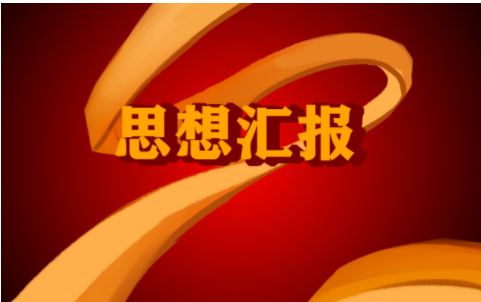 思想汇报